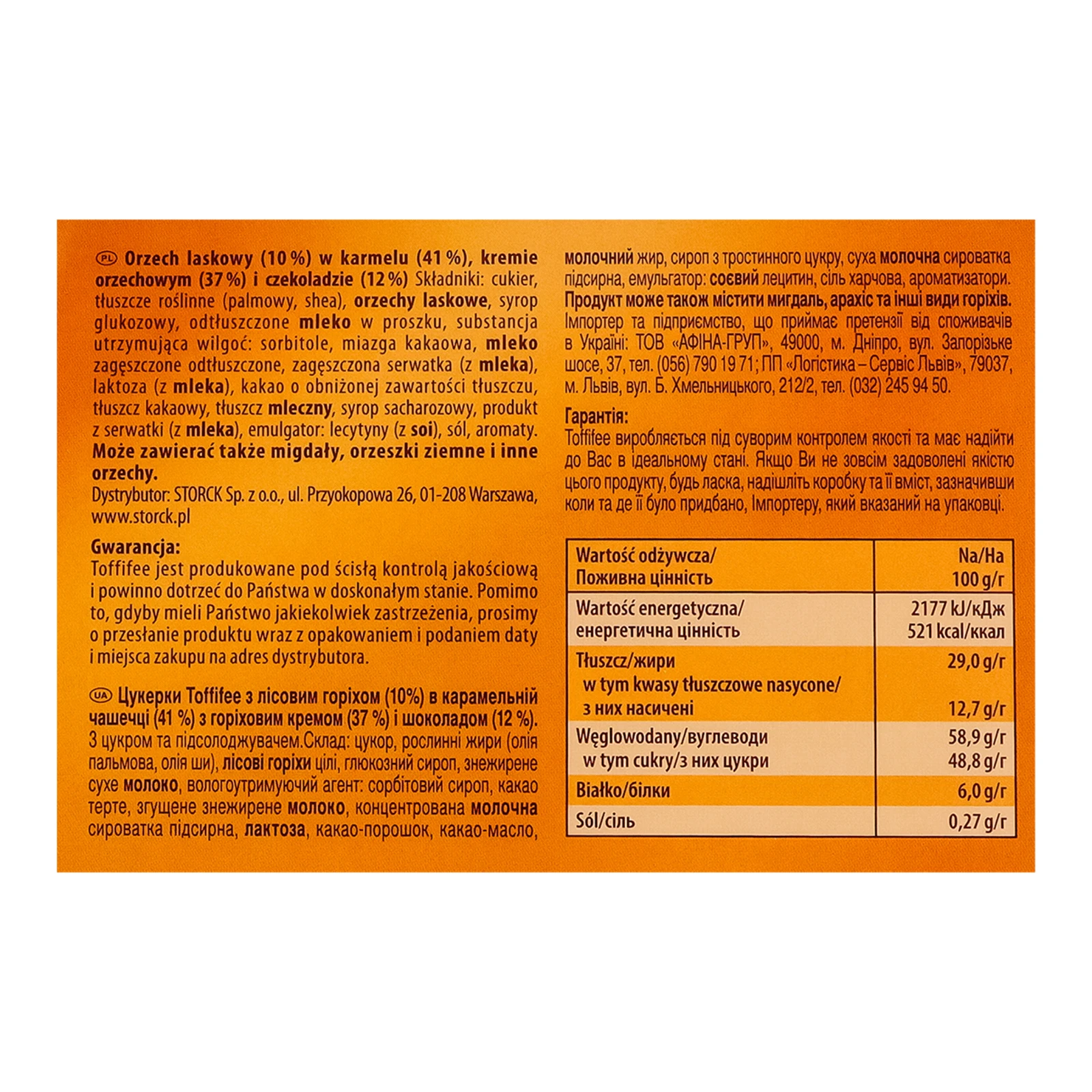 PL Orzech laskowy (10 %) w karmelu (41 %), kremie orzechowym (37 %) i czekoladzie (12 %) Składniki: cukier, tłuszcze roślinne (palmowy, shea), orzechy laskowe, syrop glukozowy, odtłuszczone mleko w proszku, substancja utrzymująca wilgoć: sorbitole, miazga kakaowa, mleko zagęszczone odtłuszczone, zagęszczona serwatka (z mleka), laktoza (z mleka), kakao o obniżonej zawartości tłuszczu, tłuszcz kakaowy, tłuszcz mleczny, syrop sacharozowy, produkt z serwatki (z mleka), emulgator: lecytyny (z soi), sól, aromaty. Może zawierać także migdały, orzeszki ziemne i inne orzechy.
Dystrybutor: STORCK Sp. z o.o., ul. Przyokopowa 26, 01-208 Warszawa, www.storck.pl

Gwarancja:
Toffifee jest produkowane pod ścisłą kontrolą jakościową i powinno dotrzeć do Państwa w doskonałym stanie. Pomimo to, gdyby mieli Państwo jakiekolwiek zastrzeżenia, prosimy o przesłanie produktu wraz z opakowaniem i podaniem daty i miejsca zakupu na adres dystrybutora.

UA Цукерки Toffifee з лісовим горіхом (10%) в карамельній чашечці (41 %) з горіховим кремом (37 %) і шоколадом (12 %). З цукром та підсолоджувачем.Склад: цукор, рослинні жири (олія пальмова, олія ши), лісові горіхи цілі, глюкозний сироп, знежирене сухе молоко, вологоутримуючий агент: сорбітовий сироп, какао терте, згущене знежирене молоко, концентрована молочна сироватка підсирна, лактоза, какао-порошок, какао-масло, молочний жир, сироп з тростинного цукру, суха молочна сироватка підсирна, емульгатор: соєвий лецитин, сіль харчова, ароматизатори. Продукт може також містити мигдаль, арахіс та інші види горіхів.
Імпортер та підприємство, що приймає претензії від споживачів в Україні: ТОВ «АФІНА-ГРУП», 49000, м. Дніпро, вул. Запорізьке шосе, 37, тел. (056) 790 19 71; ПП «Логістика – Сервіс Львів», 79037, м. Львів, вул. Б. Хмельницького, 212/2, тел. (032) 245 94 50.

Гарантія:
Toffifee виробляється під суворим контролем якості та має надійти до Вас в ідеальному стані. Якщо Ви не зовсім задоволені якістю цього продукту, будь ласка, надішліть коробку та її вміст, зазначивши коли та де її було придбано, Імпортеру, який вказаний на упаковці.

| Wartość odżywcza/ Поживна цінність | Na/На 100 g/г |
|---|---|
| Wartość energetyczna/ енергетична цінність | 2177 kJ/кДж 521 kcal/ккал |
| Tłuszcz/жири | 29,0 g/г |
| w tym kwasy tłuszczowe nasycone/ з них насичені | 12,7 g/г |
| Węglowodany/вуглеводи | 58,9 g/г |
| w tym cukry/з них цукри | 48,8 g/г |
| Białko/білки | 6,0 g/г |
| Sól/сіль | 0,27 g/г |